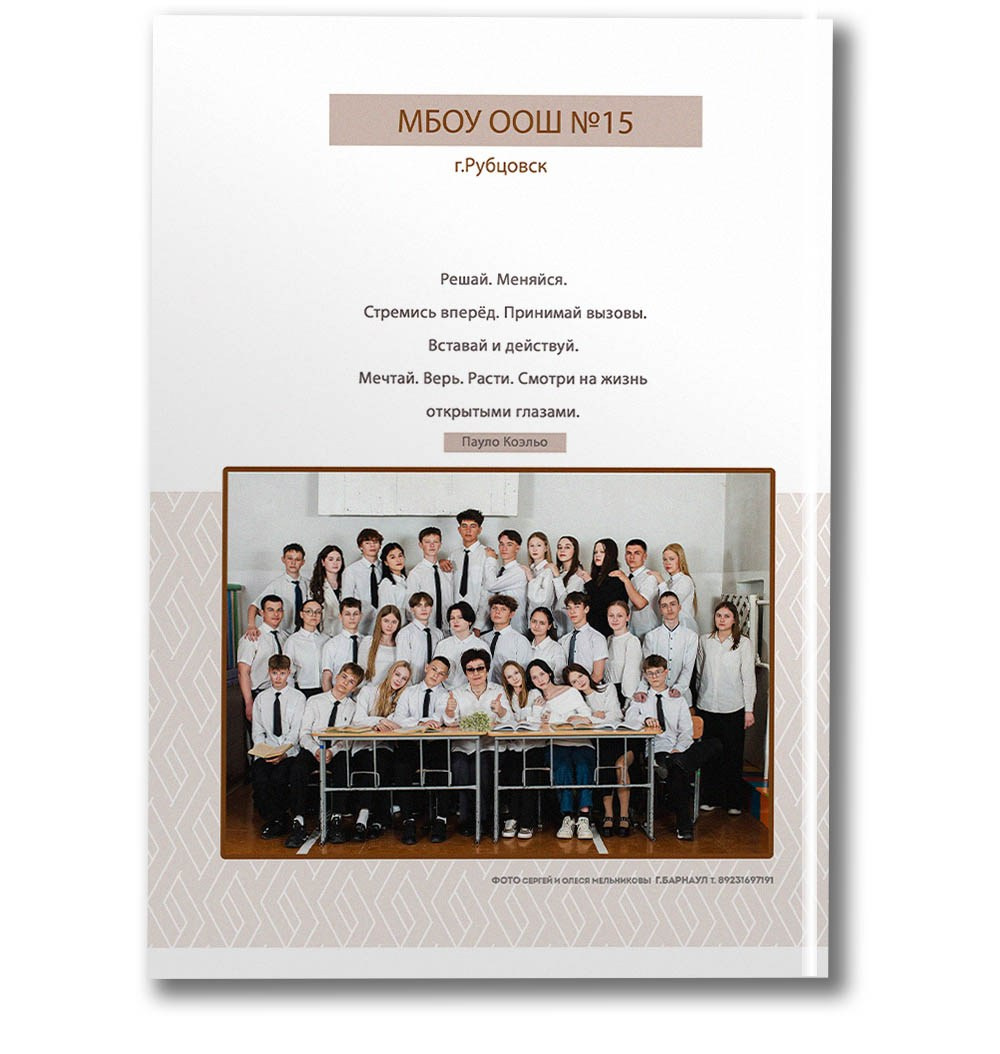 МБОУ ООШ №15

г.Рубцовск

Решай. Меняйся.

Стремись вперёд. Принимай вызовы.

Вставай и действуй.

Мечтай. Верь. Расти. Смотри на жизнь

открытыми глазами.

Пауло Коэльо

ФОТО СЕРГЕЙ И ОЛЕСЯ МЕЛЬНИКОВЫ Г.БАРНАУЛ т. 89231697191